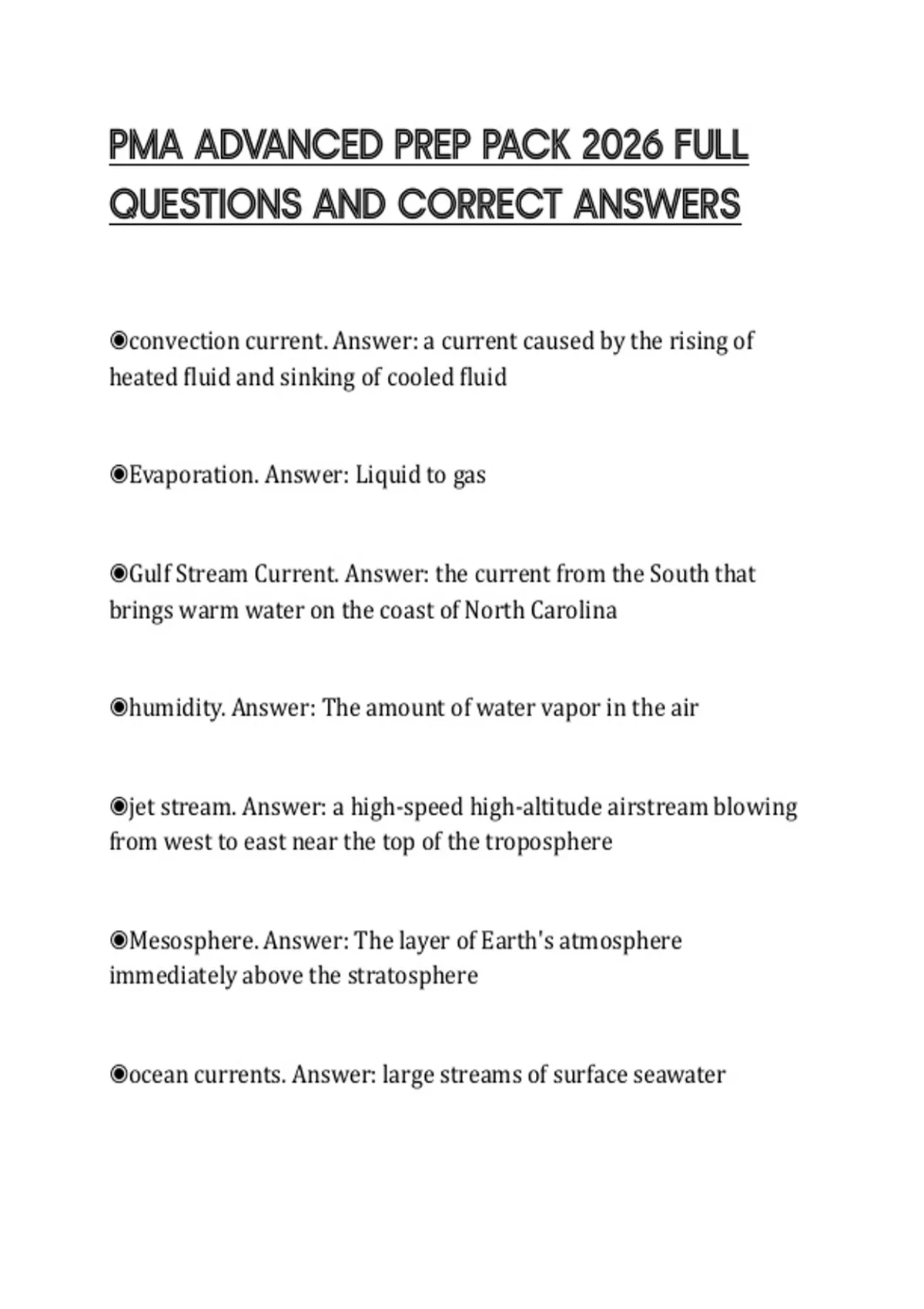 PMA ADVANCED PREP PACK 2026 FULL QUESTIONS AND CORRECT ANSWERS

◉convection current. Answer: a current caused by the rising of heated fluid and sinking of cooled fluid

◉Evaporation. Answer: Liquid to gas

◉Gulf Stream Current. Answer: the current from the South that brings warm water on the coast of North Carolina

◉humidity. Answer: The amount of water vapor in the air

◉jet stream. Answer: a high-speed high-altitude airstream blowing from west to east near the top of the troposphere

◉Mesosphere. Answer: The layer of Earth's atmosphere immediately above the stratosphere

◉ocean currents. Answer: large streams of surface seawater